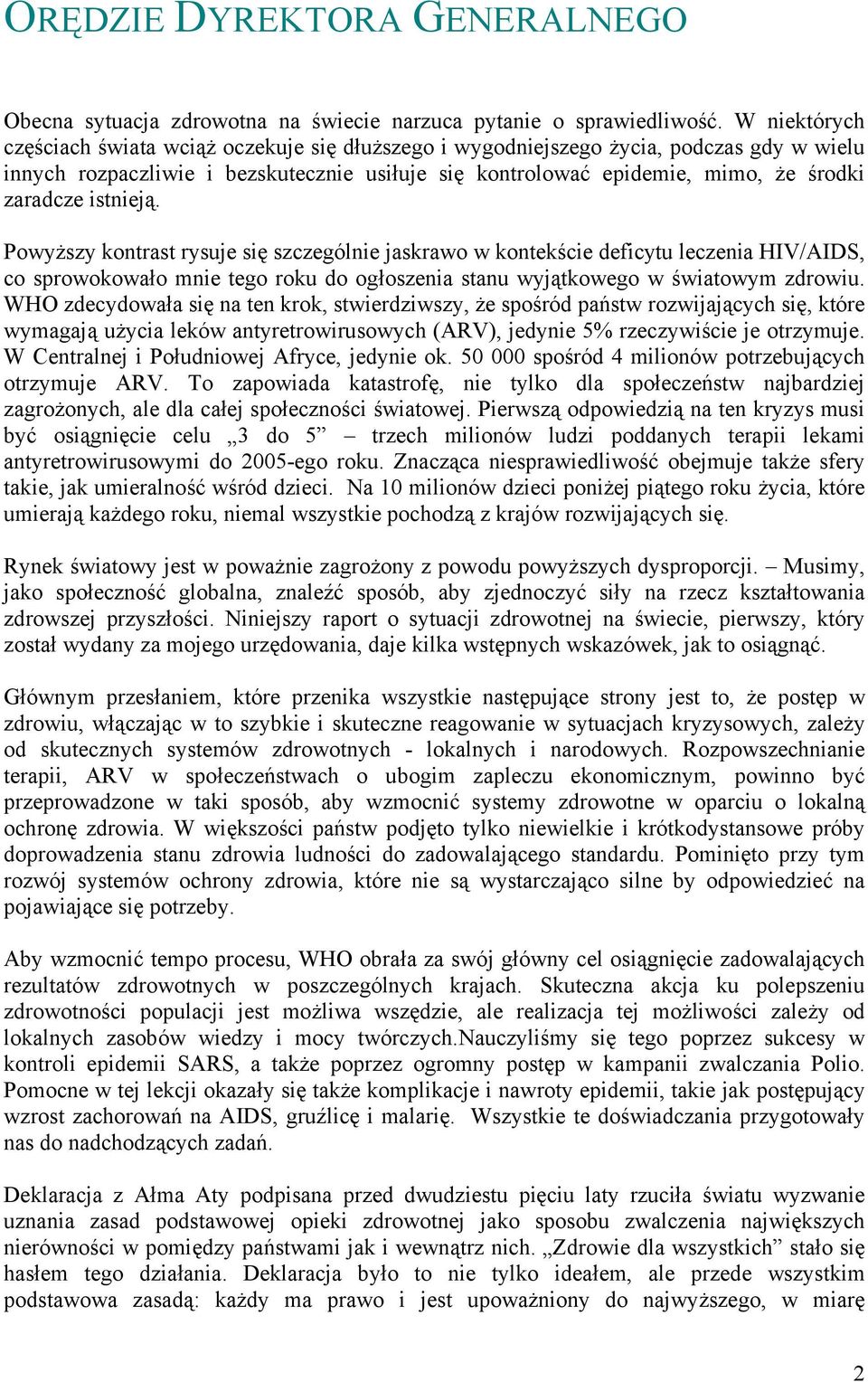 ORĘDZIE DYREKTORA GENERALNEGO

Obecna sytuacja zdrowotna na świecie narzuca pytanie o sprawiedliwość. W niektórych częściach świata wciąż oczekuje się dłuższego i wygodniejszego życia, podczas gdy w wielu innych rozpaczliwie i bezskutecznie usiłuje się kontrolować epidemie, mimo, że środki zaradcze istnieją.

Powyższy kontrast rysuje się szczególnie jaskrawo w kontekście deficytu leczenia HIV/AIDS, co sprowokowało mnie tego roku do ogłoszenia stanu wyjątkowego w światowym zdrowiu. WHO zdecydowała się na ten krok, stwierdziwszy, że spośród państw rozwijających się, które wymagają użycia leków antyretrowirusowych (ARV), jedynie 5% rzeczywiście je otrzymuje. W Centralnej i Południowej Afryce, jedynie ok. 50 000 spośród 4 milionów potrzebujących otrzymuje ARV. To zapowiada katastrofę, nie tylko dla społeczeństw najbardziej zagrożonych, ale dla całej społeczności światowej. Pierwszą odpowiedzią na ten kryzys musi być osiągnięcie celu „3 do 5” – trzech milionów ludzi poddanych terapii lekami antyretrowirusowymi do 2005-ego roku. Znacząca niesprawiedliwość obejmuje także sfery takie, jak umieralność wśród dzieci. Na 10 milionów dzieci poniżej piątego roku życia, które umierają każdego roku, niemal wszystkie pochodzą z krajów rozwijających się.

Rynek światowy jest w poważnie zagrożony z powodu powyższych dysproporcji. – Musimy, jako społeczność globalna, znaleźć sposób, aby zjednoczyć siły na rzecz kształtowania zdrowszej przyszłości. Niniejszy raport o sytuacji zdrowotnej na świecie, pierwszy, który został wydany za mojego urzędowania, daje kilka wstępnych wskazówek, jak to osiągnąć.

Głównym przesłaniem, które przenika wszystkie następujące strony jest to, że postęp w zdrowiu, włączając w to szybkie i skuteczne reagowanie w sytuacjach kryzysowych, zależy od skutecznych systemów zdrowotnych - lokalnych i narodowych. Rozpowszechnianie terapii, ARV w społeczeństwach o ubogim zapleczu ekonomicznym, powinno być przeprowadzone w taki sposób, aby wzmocnić systemy zdrowotne w oparciu o lokalną ochronę zdrowia. W większości państw podjęto tylko niewielkie i krótkodystansowe próby doprowadzenia stanu zdrowia ludności do zadowalającego standardu. Pominięto przy tym rozwój systemów ochrony zdrowia, które nie są wystarczająco silne by odpowiedzieć na pojawiające się potrzeby.

Aby wzmocnić tempo procesu, WHO obrała za swój główny cel osiągnięcie zadowalających rezultatów zdrowotnych w poszczególnych krajach. Skuteczna akcja ku polepszeniu zdrowotności populacji jest możliwa wszędzie, ale realizacja tej możliwości zależy od lokalnych zasobów wiedzy i mocy twórczych.Nauczyliśmy się tego poprzez sukcesy w kontroli epidemii SARS, a także poprzez ogromny postęp w kampanii zwalczania Polio. Pomocne w tej lekcji okazały się także komplikacje i nawroty epidemii, takie jak postępujący wzrost zachorowań na AIDS, gruźlicę i malarię. Wszystkie te doświadczania przygotowały nas do nadchodzących zadań.

Deklaracja z Ałma Aty podpisana przed dwudziestu pięciu laty rzuciła światu wyzwanie uznania zasad podstawowej opieki zdrowotnej jako sposobu zwalczenia największych nierówności w pomiędzy państwami jak i wewnątrz nich. „Zdrowie dla wszystkich” stało się hasłem tego działania. Deklaracja było to nie tylko ideałem, ale przede wszystkim podstawowa zasadą: każdy ma prawo i jest upoważniony do najwyższego, w miarę

2